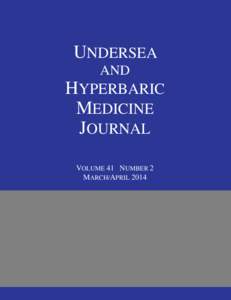 UNDERSEA AND HYPERBARIC MEDICINE JOURNAL

VOLUME 41 NUMBER 2
MARCH/APRIL 2014